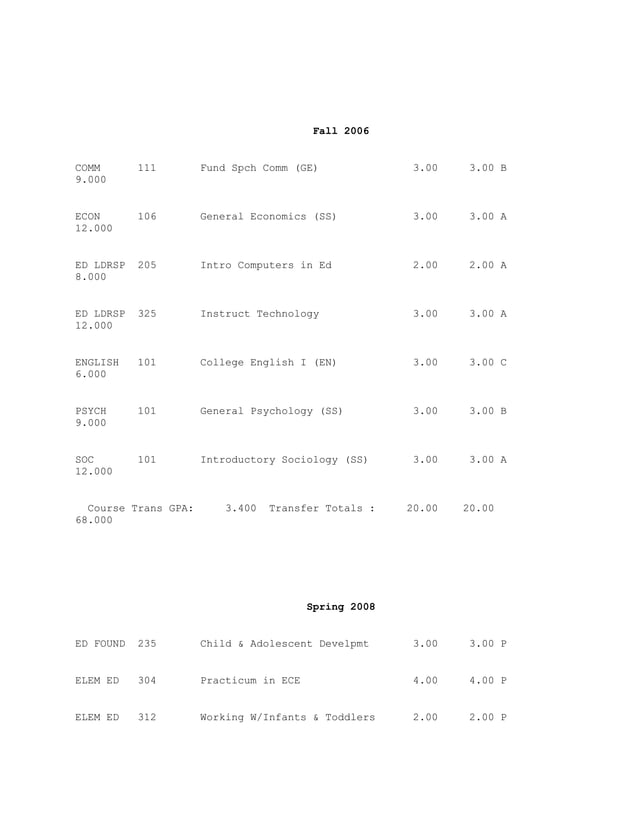 Fall 2006

COMM 111 Fund Spch Comm (GE) 3.00 3.00 B 9.000

ECON 106 General Economics (SS) 3.00 3.00 A 12.000

ED LDRSP 205 Intro Computers in Ed 2.00 2.00 A 8.000

ED LDRSP 325 Instruct Technology 3.00 3.00 A 12.000

ENGLISH 101 College English I (EN) 3.00 3.00 C 6.000

PSYCH 101 General Psychology (SS) 3.00 3.00 B 9.000

SOC 101 Introductory Sociology (SS) 3.00 3.00 A 12.000

Course Trans GPA: 3.400 Transfer Totals : 20.00 20.00 68.000

Spring 2008

ED FOUND 235 Child & Adolescent Develpmt 3.00 3.00 P

ELEM ED 304 Practicum in ECE 4.00 4.00 P

ELEM ED 312 Working W/Infants & Toddlers 2.00 2.00 P